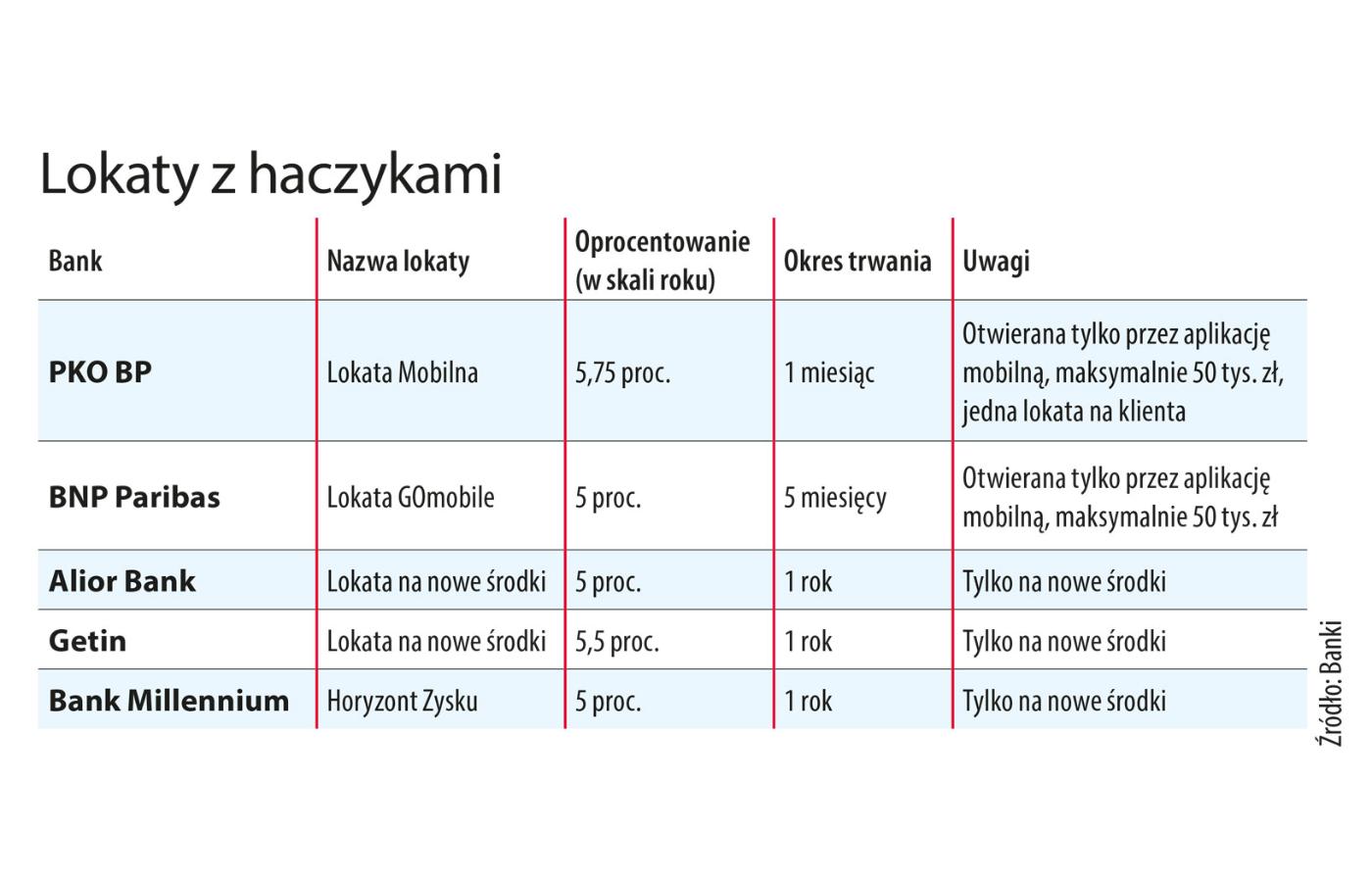 Lokaty z haczykami

| Bank | Nazwa lokaty | Oprocentowanie (w skali roku) | Okres trwania | Uwagi |
|---|---|---|---|---|
| PKO BP | Lokata Mobilna | 5,75 proc. | 1 miesiąc | Otwierana tylko przez aplikację mobilną, maksymalnie 50 tys. zł, jedna lokata na klienta |
| BNP Paribas | Lokata GOmobile | 5 proc. | 5 miesięcy | Otwierana tylko przez aplikację mobilną, maksymalnie 50 tys. zł |
| Alior Bank | Lokata na nowe środki | 5 proc. | 1 rok | Tylko na nowe środki |
| Getin | Lokata na nowe środki | 5,5 proc. | 1 rok | Tylko na nowe środki |
| Bank Millennium | Horyzont Zysku | 5 proc. | 1 rok | Tylko na nowe środki |

Źródło: Banki